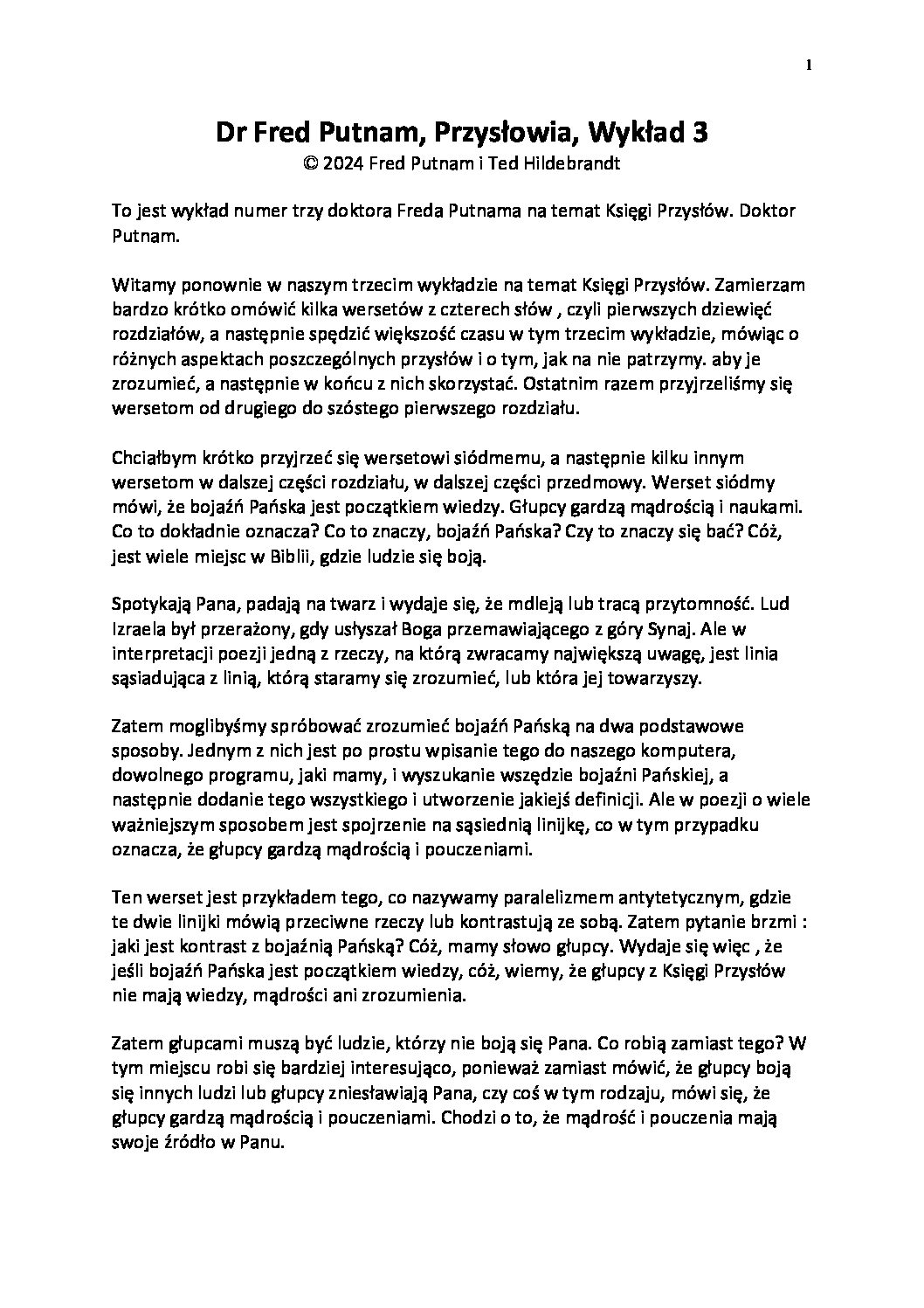 1

Dr Fred Putnam, Przysłowia, Wykład 3
© 2024 Fred Putnam i Ted Hildebrandt

To jest wykład numer trzy doktora Freda Putnama na temat Księgi Przysłów. Doktor Putnam.

Witamy ponownie w naszym trzecim wykładzie na temat Księgi Przysłów. Zamierzam bardzo krótko omówić kilka wersetów z czterech słów , czyli pierwszych dziewięć rozdziałów, a następnie spędzić większość czasu w tym trzecim wykładzie, mówiąc o różnych aspektach poszczególnych przysłów i o tym, jak na nie patrzymy. aby je zrozumieć, a następnie w końcu z nich skorzystać. Ostatnim razem przyjrzeliśmy się wersetom od drugiego do szóstego pierwszego rozdziału.

Chciałbym krótko przyjrzeć się wersetowi siódmemu, a następnie kilku innym wersetom w dalszej części rozdziału, w dalszej części przedmowy. Werset siódmy mówi, że bojaźń Pańska jest początkiem wiedzy. Głupcy gardzą mądrością i naukami. Co to dokładnie oznacza? Co to znaczy, bojaźń Pańska? Czy to znaczy się bać? Cóż, jest wiele miejsc w Biblii, gdzie ludzie się boją.

Spotykają Pana, padają na twarz i wydaje się, że mdleją lub tracą przytomność. Lud Izraela był przerażony, gdy usłyszał Boga przemawiającego z góry Synaj. Ale w interpretacji poezji jedną z rzeczy, na którą zwracamy największą uwagę, jest linia sąsiadująca z linią, którą staramy się zrozumieć, lub która jej towarzyszy.

Zatem moglibyśmy spróbować zrozumieć bojaźń Pańską na dwa podstawowe sposoby. Jednym z nich jest po prostu wpisanie tego do naszego komputera, dowolnego programu, jaki mamy, i wyszukanie wszędzie bojaźni Pańskiej, a następnie dodanie tego wszystkiego i utworzenie jakiejś definicji. Ale w poezji o wiele ważniejszym sposobem jest spojrzenie na sąsiednią linijkę, co w tym przypadku oznacza, że głupcy gardzą mądrością i pouczeniami.

Ten werset jest przykładem tego, co nazywamy paralelizmem antytetycznym, gdzie te dwie linijki mówią przeciwne rzeczy lub kontrastują ze sobą. Zatem pytanie brzmi : jaki jest kontrast z bojaźnią Pańską? Cóż, mamy słowo głupcy. Wydaje się więc , że jeśli bojaźń Pańska jest początkiem wiedzy, cóż, wiemy, że głupcy z Księgi Przysłów nie mają wiedzy, mądrości ani zrozumienia.

Zatem głupcami muszą być ludzie, którzy nie boją się Pana. Co robią zamiast tego? W tym miejscu robi się bardziej interesująco, ponieważ zamiast mówić, że głupcy boją się innych ludzi lub głupcy zniesławiają Pana, czy coś w tym rodzaju, mówi się, że głupcy gardzą mądrością i pouczeniami. Chodzi o to, że mądrość i pouczenia mają swoje źródło w Panu.